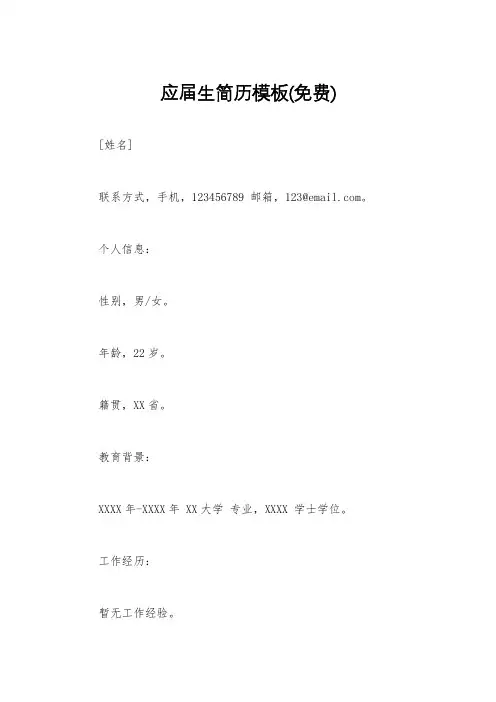 应届生简历模板(免费)

[姓名]

联系方式，手机，123456789 邮箱，123@email.com。

个人信息：

性别，男/女。

年龄，22 岁。

籍贯，XX 省。

教育背景：

XXXX 年-XXXX 年 XX 大学 专业，XXXX 学士学位。

工作经历：

暂无工作经验。